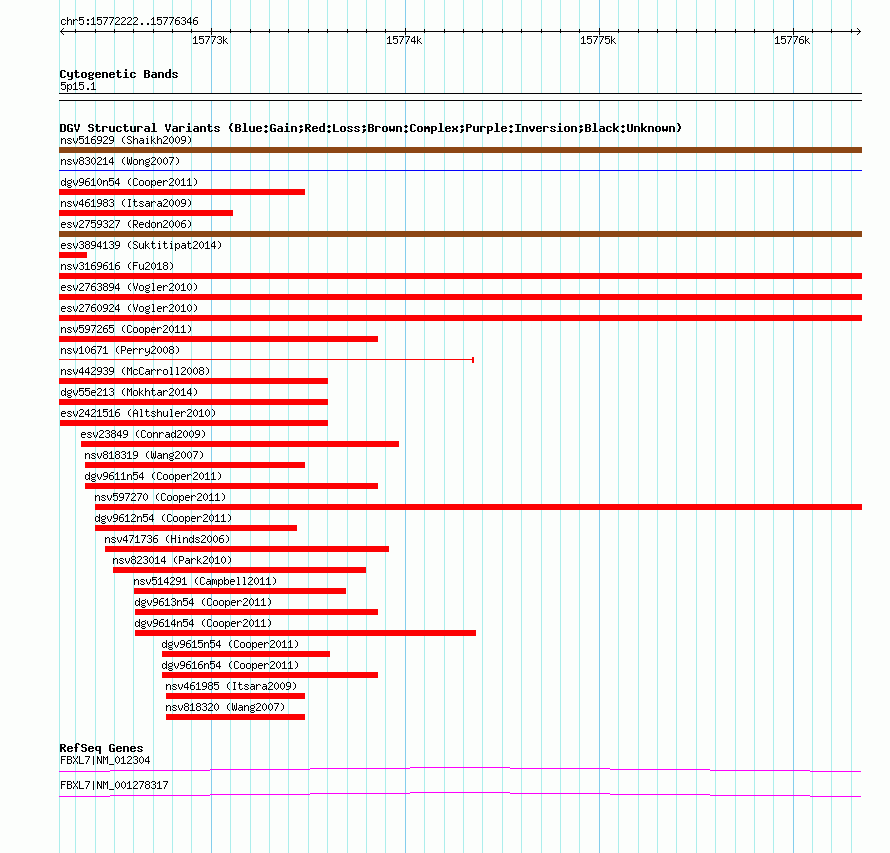 chr5:15772222..15776346

15773k 15774k 15775k 15776k

Cytogenetic Bands
5p15.1

DGV Structural Variants (Blue:Gain;Red:Loss;Brown:Complex;Purple:Inversion;Black:Unknown)
nsv516929 (Shaikh2009)
nsv830214 (Wong2007)
dgv9610n54 (Cooper2011)
nsv461983 (Itsara2009)
esv2759327 (Redon2006)
esv3894139 (Suktitipat2014)
nsv3169616 (Fu2018)
esv2763894 (Vogler2010)
esv2760924 (Vogler2010)
nsv597265 (Cooper2011)
nsv10671 (Perry2008)
nsv442939 (McCarroll2008)
dgv55e213 (Mokhtar2014)
esv2421516 (Altshuler2010)
esv23849 (Conrad2009)
nsv818319 (Wang2007)
dgv9611n54 (Cooper2011)
nsv597270 (Cooper2011)
dgv9612n54 (Cooper2011)
nsv471736 (Hinds2006)
nsv823014 (Park2010)
nsv514291 (Campbell2011)
dgv9613n54 (Cooper2011)
dgv9614n54 (Cooper2011)
dgv9615n54 (Cooper2011)
dgv9616n54 (Cooper2011)
nsv461985 (Itsara2009)
nsv818320 (Wang2007)

RefSeq Genes
FBXL7|NM_012304
FBXL7|NM_001278317